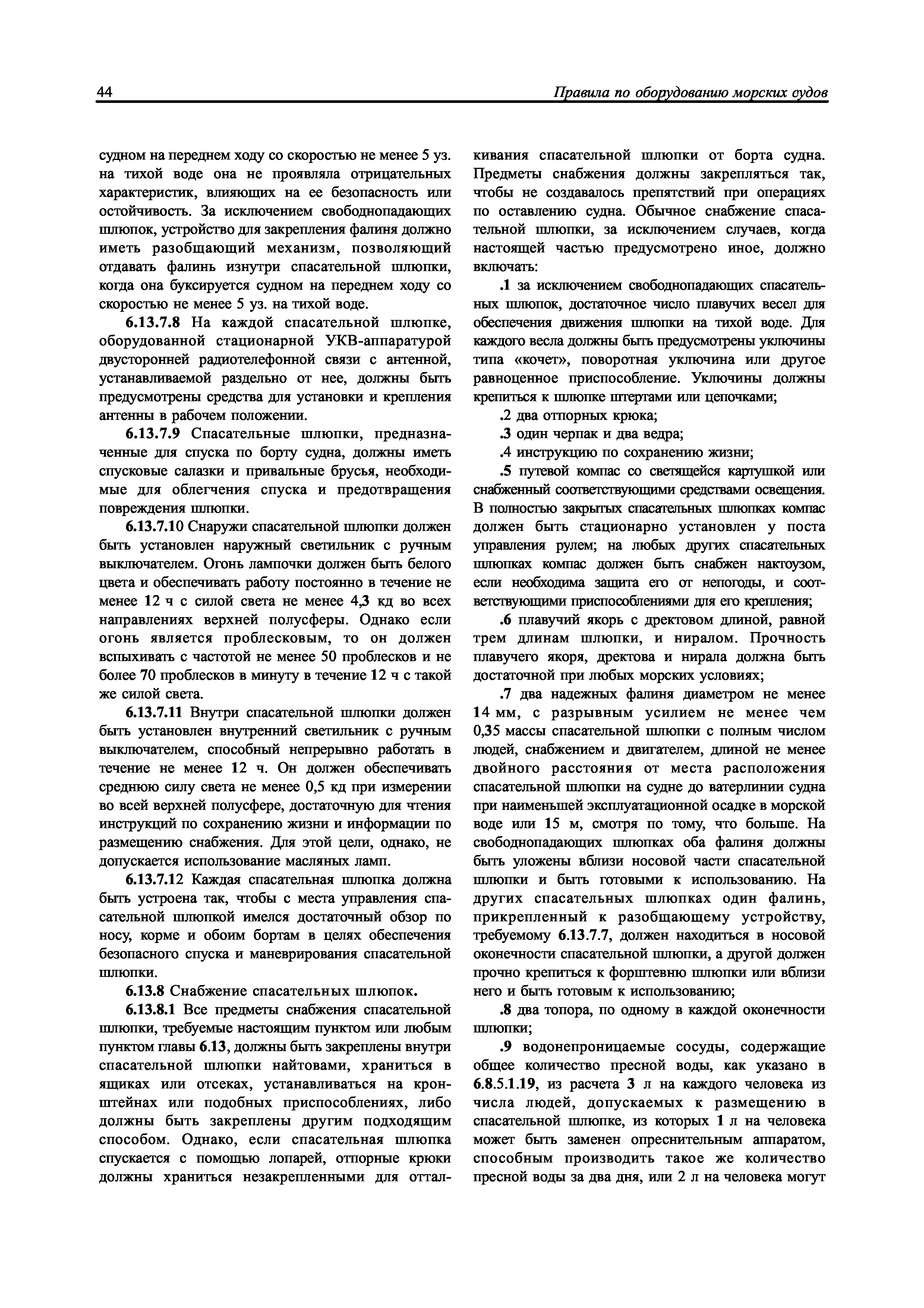 44

Правила по оборудованию морских судов

судном на переднем ходу со скоростью не менее 5 уз. на тихой воде она не проявляла отрицательных характеристик, влияющих на ее безопасность или остойчивость. За исключением свободнопадающих шлюпок, устройство для закрепления фалиня должно иметь разобщающий механизм, позволяющий отдавать фалинь изнутри спасательной шлюпки, когда она буксируется судном на переднем ходу со скоростью не менее 5 уз. на тихой воде.

6.13.7.8 На каждой спасательной шлюпке, оборудованной стационарной УКВ-аппаратурой двусторонней радиотелефонной связи с антенной, устанавливаемой раздельно от нее, должны быть предусмотрены средства для установки и крепления антенны в рабочем положении.

6.13.7.9 Спасательные шлюпки, предназначенные для спуска по борту судна, должны иметь спусковые салазки и привальные брусья, необходимые для облегчения спуска и предотвращения повреждения шлюпки.

6.13.7.10 Снаружи спасательной шлюпки должен быть установлен наружный светильник с ручным выключателем. Огонь лампочки должен быть белого цвета и обеспечивать работу постоянно в течение не менее 12 ч с силой света не менее 4,3 кд во всех направлениях верхней полусферы. Однако если огонь является проблесковым, то он должен вспыхивать с частотой не менее 50 проблесков и не более 70 проблесков в минуту в течение 12 ч с такой же силой света.

6.13.7.11 Внутри спасательной шлюпки должен быть установлен внутренний светильник с ручным выключателем, способный непрерывно работать в течение не менее 12 ч. Он должен обеспечивать среднюю силу света не менее 0,5 кд при измерении во всей верхней полусфере, достаточную для чтения инструкций по сохранению жизни и информации по размещению снабжения. Для этой цели, однако, не допускается использование масляных ламп.

6.13.7.12 Каждая спасательная шлюпка должна быть устроена так, чтобы с места управления спасательной шлюпкой имелся достаточный обзор по носу, корме и обоим бортам в целях обеспечения безопасного спуска и маневрирования спасательной шлюпки.

6.13.8 Снабжение спасательных шлюпок.

6.13.8.1 Все предметы снабжения спасательной шлюпки, требуемые настоящим пунктом или любым пунктом главы 6.13, должны быть закреплены внутри спасательной шлюпки найтовами, храниться в ящиках или отсеках, устанавливаться на кронштейнах или подобных приспособлениях, либо должны быть закреплены другим подходящим способом. Однако, если спасательная шлюпка спускается с помощью лопарей, отпорные крюки должны храниться незакрепленными для отталкивания спасательной шлюпки от борта судна. Предметы снабжения должны закрепляться так, чтобы не создавалось препятствий при операциях по оставлению судна. Обычное снабжение спасательной шлюпки, за исключением случаев, когда настоящей частью предусмотрено иное, должно включать:

.1 за исключением свободнопадающих спасательных шлюпок, достаточное число плавучих весел для обеспечения движения шлюпки на тихой воде. Для каждого весла должны быть предусмотрены уключины типа «кочет», поворотная уключина или другое равноценное приспособление. Уключины должны крепиться к шлюпке штертами или цепочками;

.2 два отпорных крюка;

.3 один черпак и два ведра;

.4 инструкцию по сохранению жизни;

.5 путевой компас со светящейся картушкой или снабженный соответствующими средствами освещения. В полностью закрытых спасательных шлюпках компас должен быть стационарно установлен у поста управления рулем; на любых других спасательных шлюпках компас должен быть снабжен нактоузом, если необходима защита его от непогоды, и соответствующими приспособлениями для его крепления;

.6 плавучий якорь с дректовом длиной, равной трем длинам шлюпки, и ниралом. Прочность плавучего якоря, дректова и нирала должна быть достаточной при любых морских условиях;

.7 два надежных фалиня диаметром не менее 14 мм, с разрывным усилием не менее чем 0,35 массы спасательной шлюпки с полным числом людей, снабжением и двигателем, длиной не менее двойного расстояния от места расположения спасательной шлюпки на судне до ватерлинии судна при наименьшей эксплуатационной осадке в морской воде или 15 м, смотря по тому, что больше. На свободнопадающих шлюпках оба фалиня должны быть уложены вблизи носовой части спасательной шлюпки и быть готовыми к использованию. На других спасательных шлюпках один фалинь, прикрепленный к разобщающему устройству, требуемому 6.13.7.7, должен находиться в носовой оконечности спасательной шлюпки, а другой должен прочно крепиться к форштевню шлюпки или вблизи него и быть готовым к использованию;

.8 два топора, по одному в каждой оконечности шлюпки;

.9 водонепроницаемые сосуды, содержащие общее количество пресной воды, как указано в 6.8.5.1.19, из расчета 3 л на каждого человека из числа людей, допускаемых к размещению в спасательной шлюпке, из которых 1 л на человека может быть заменен опреснительным аппаратом, способным производить такое же количество пресной воды за два дня, или 2 л на человека могут